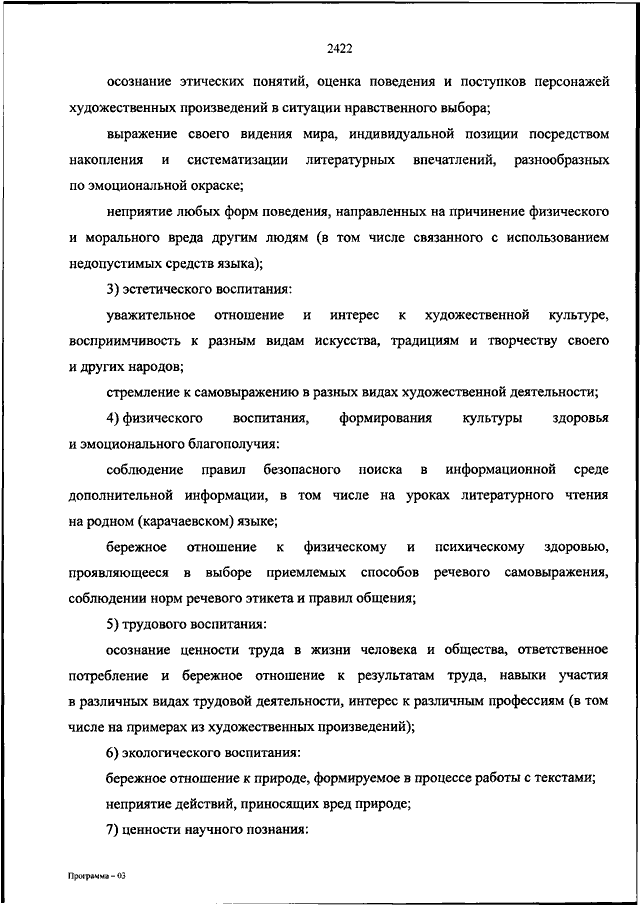 2422

осознание этических понятий, оценка поведения и поступков персонажей художественных произведений в ситуации нравственного выбора;

выражение своего видения мира, индивидуальной позиции посредством накопления и систематизации литературных впечатлений, разнообразных по эмоциональной окраске;

неприятие любых форм поведения, направленных на причинение физического и морального вреда другим людям (в том числе связанного с использованием недопустимых средств языка);

3) эстетического воспитания:

уважительное отношение и интерес к художественной культуре, восприимчивость к разным видам искусства, традициям и творчеству своего и других народов;

стремление к самовыражению в разных видах художественной деятельности;

4) физического воспитания, формирования культуры здоровья и эмоционального благополучия:

соблюдение правил безопасного поиска в информационной среде дополнительной информации, в том числе на уроках литературного чтения на родном (карачаевском) языке;

бережное отношение к физическому и психическому здоровью, проявляющееся в выборе приемлемых способов речевого самовыражения, соблюдении норм речевого этикета и правил общения;

5) трудового воспитания:

осознание ценности труда в жизни человека и общества, ответственное потребление и бережное отношение к результатам труда, навыки участия в различных видах трудовой деятельности, интерес к различным профессиям (в том числе на примерах из художественных произведений);

6) экологического воспитания:

бережное отношение к природе, формируемое в процессе работы с текстами;

неприятие действий, приносящих вред природе;

7) ценности научного познания:

Программа – 03